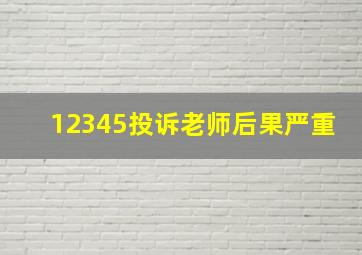 12345投诉老师后果严重